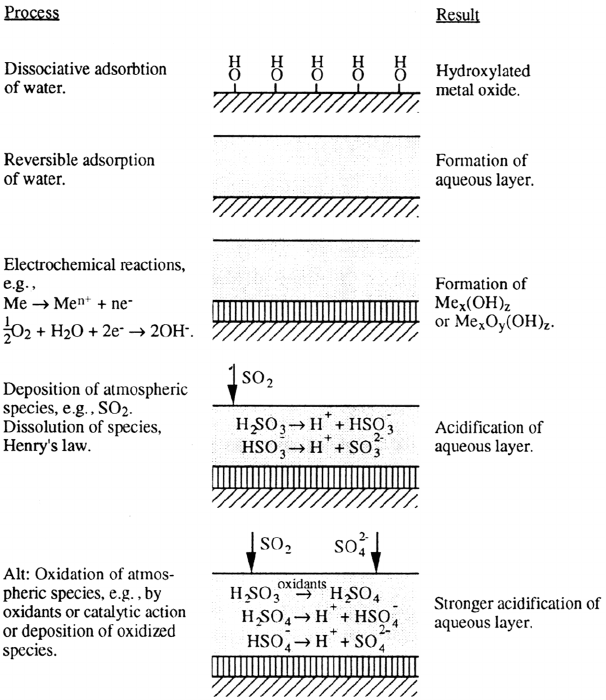 Process

Result

Dissociative adsorbtion of water.

H H H H H
O O O O O

Hydroxylated metal oxide.

Reversible adsorption of water.

Formation of aqueous layer.

Electrochemical reactions, e.g., $Me \rightarrow Me^{n+} + ne^-$ $\frac{1}{2}O_2 + H_2O + 2e^- \rightarrow 2OH^-$.

Formation of $Me_x(OH)_z$ or $Me_xO_y(OH)_z$.

Deposition of atmospheric species, e.g., $SO_2$. Dissolution of species, Henry's law.

$SO_2$

$H_2SO_3 \rightarrow H^+ + HSO_3^-$
$HSO_3^- \rightarrow H^+ + SO_3^{2-}$

Acidification of aqueous layer.

Alt: Oxidation of atmospheric species, e.g., by oxidants or catalytic action or deposition of oxidized species.

$SO_2$ $SO_4^{2-}$

$H_2SO_3 \xrightarrow{oxidants} H_2SO_4$
$H_2SO_4 \rightarrow H^+ + HSO_4^-$
$HSO_4^- \rightarrow H^+ + SO_4^{2-}$

Stronger acidification of aqueous layer.